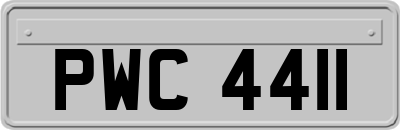 PWC 4411